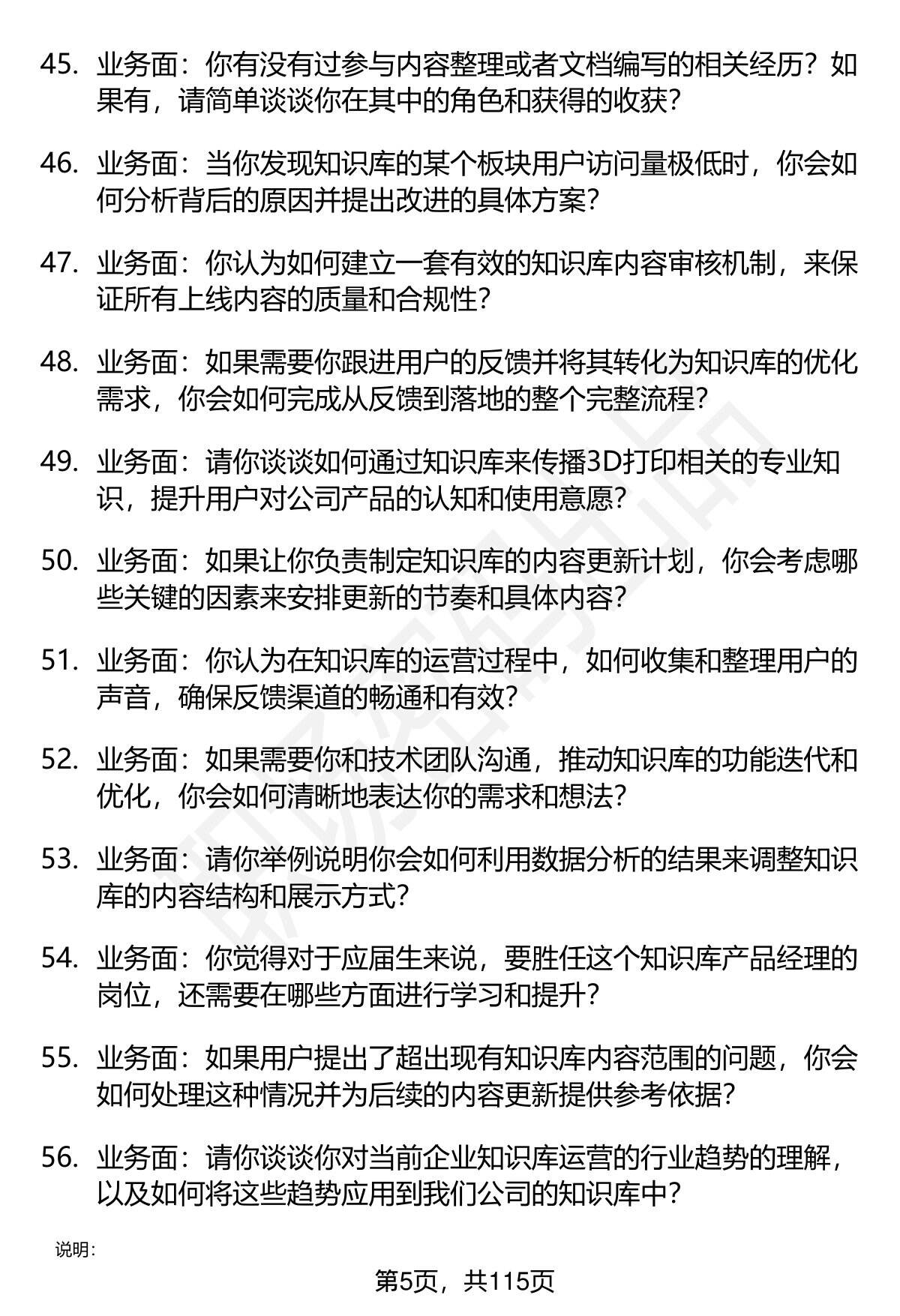 45. 业务面：你有没有过参与内容整理或者文档编写的相关经历？如果有，请简单谈谈你在其中的角色和获得的收获？

46. 业务面：当你发现知识库的某个板块用户访问量极低时，你会如何分析背后的原因并提出改进的具体方案？

47. 业务面：你认为如何建立一套有效的知识库内容审核机制，来保证所有上线内容的质量和合规性？

48. 业务面：如果需要你跟进用户的反馈并将其转化为知识库的优化需求，你会如何完成从反馈到落地的整个完整流程？

49. 业务面：请你谈谈如何通过知识库来传播3D打印相关的专业知识，提升用户对公司产品的认知和使用意愿？

50. 业务面：如果让你负责制定知识库的内容更新计划，你会考虑哪些关键的因素来安排更新的节奏和具体内容？

51. 业务面：你认为在知识库的运营过程中，如何收集和整理用户的声音，确保反馈渠道的畅通和有效？

52. 业务面：如果需要你和技术团队沟通，推动知识库的功能迭代和优化，你会如何清晰地表达你的需求和想法？

53. 业务面：请你举例说明你会如何利用数据分析的结果来调整知识库的内容结构和展示方式？

54. 业务面：你觉得对于应届生来说，要胜任这个知识库产品经理的岗位，还需要在哪些方面进行学习和提升？

55. 业务面：如果用户提出了超出现有知识库内容范围的问题，你会如何处理这种情况并为后续的内容更新提供参考依据？

56. 业务面：请你谈谈你对当前企业知识库运营的行业趋势的理解，以及如何将这些趋势应用到我们公司的知识库中？

说明：

第5页，共115页